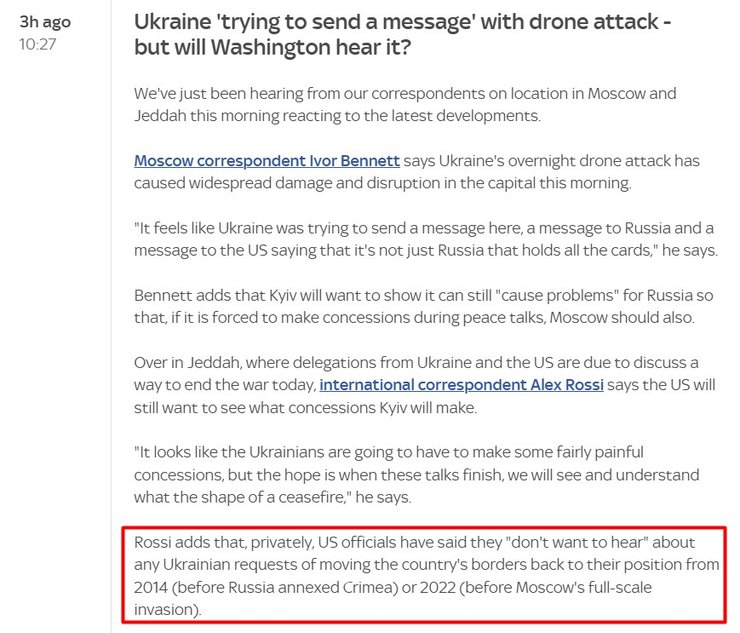 3h ago
10:27

Ukraine 'trying to send a message' with drone attack - but will Washington hear it?

We've just been hearing from our correspondents on location in Moscow and Jeddah this morning reacting to the latest developments.

Moscow correspondent Ivor Bennett says Ukraine's overnight drone attack has caused widespread damage and disruption in the capital this morning.

"It feels like Ukraine was trying to send a message here, a message to Russia and a message to the US saying that it's not just Russia that holds all the cards," he says.

Bennett adds that Kyiv will want to show it can still "cause problems" for Russia so that, if it is forced to make concessions during peace talks, Moscow should also.

Over in Jeddah, where delegations from Ukraine and the US are due to discuss a way to end the war today, international correspondent Alex Rossi says the US will still want to see what concessions Kyiv will make.

"It looks like the Ukrainians are going to have to make some fairly painful concessions, but the hope is when these talks finish, we will see and understand what the shape of a ceasefire," he says.

Rossi adds that, privately, US officials have said they "don't want to hear" about any Ukrainian requests of moving the country's borders back to their position from 2014 (before Russia annexed Crimea) or 2022 (before Moscow's full-scale invasion).